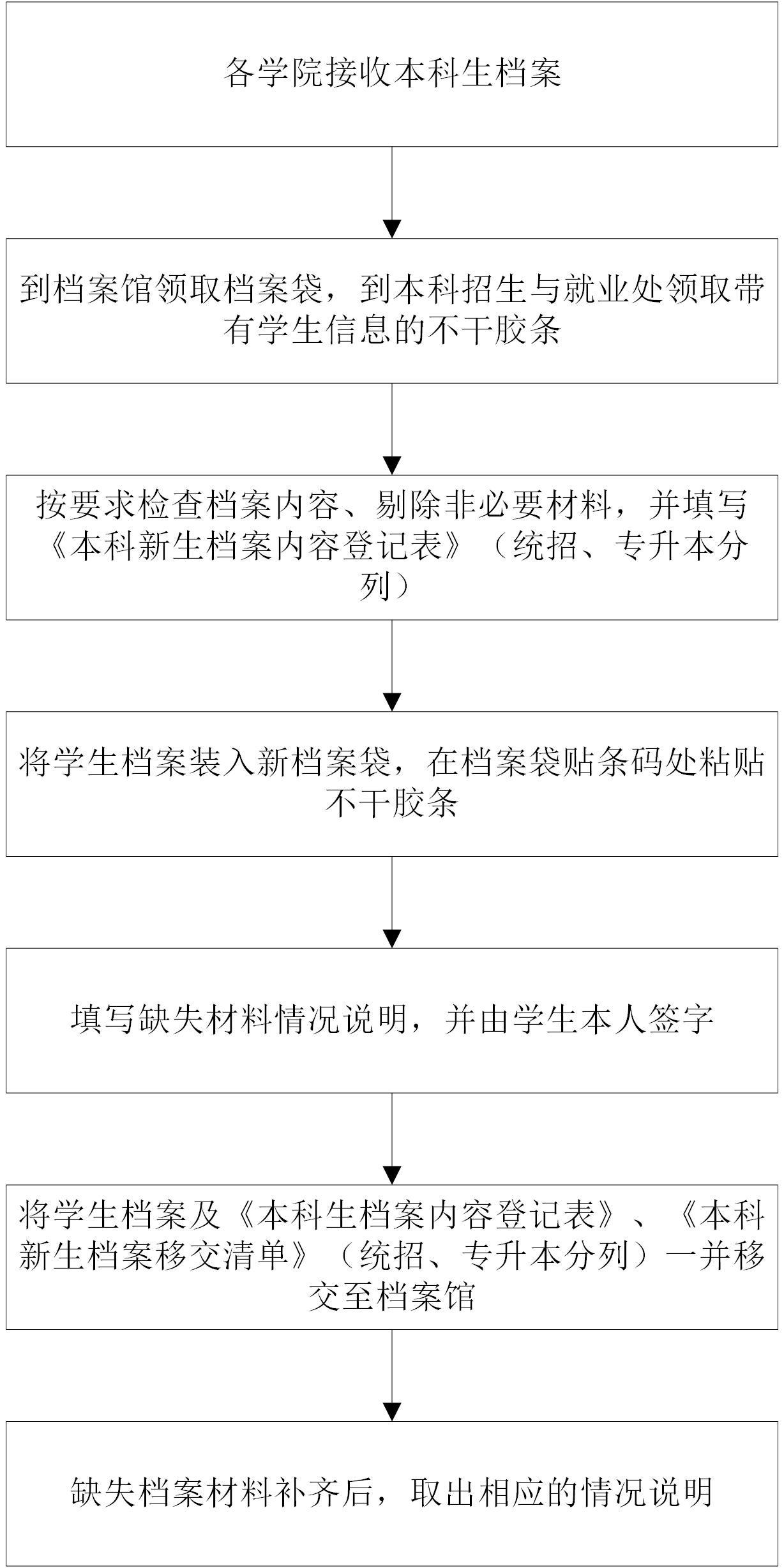 各学院接收本科生档案

到档案馆领取档案袋，到本科招生与就业处领取带有学生信息的不干胶条

按要求检查档案内容、剔除非必要材料，并填写《本科新生档案内容登记表》（统招、专升本分列）

将学生档案装入新档案袋，在档案袋贴条码处粘贴不干胶条

填写缺失材料情况说明，并由学生本人签字

将学生档案及《本科生档案内容登记表》、《本科新生档案移交清单》（统招、专升本分列）一并移交至档案馆

缺失档案材料补齐后，取出相应的情况说明